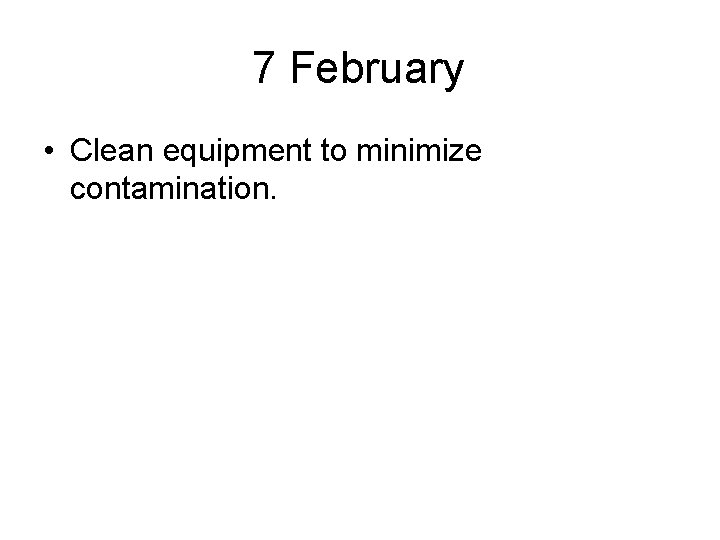 7 February

• Clean equipment to minimize contamination.